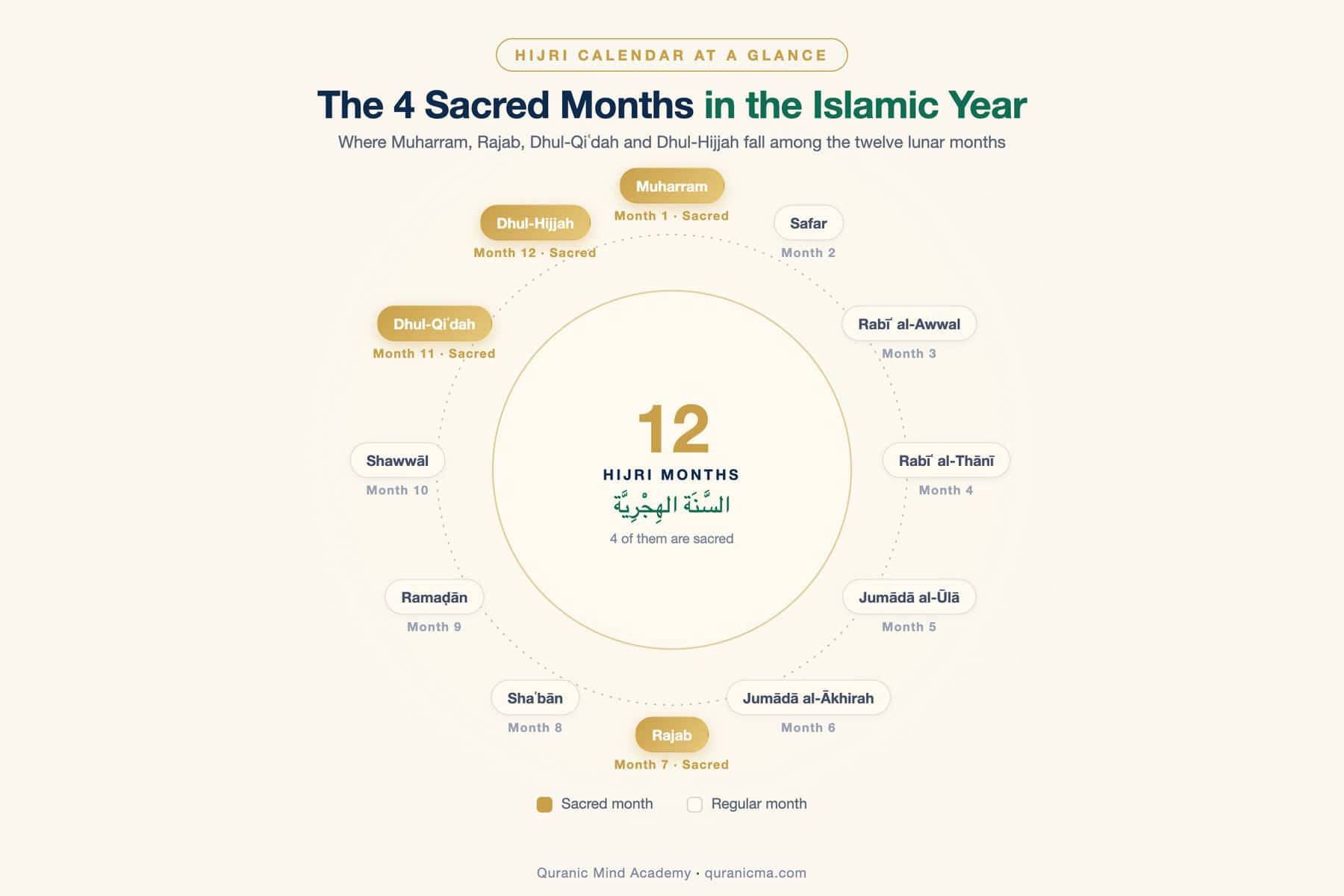 HIJRI CALENDAR AT A GLANCE

The 4 Sacred Months in the Islamic Year

Where Muharram, Rajab, Dhul-Qiʿdah and Dhul-Hijjah fall among the twelve lunar months

Muharram
Month 1 · Sacred

Safar
Month 2

Rabīʿ al-Awwal
Month 3

Rabīʿ al-Thānī
Month 4

Jumādā al-Ūlā
Month 5

Jumādā al-Ākhirah
Month 6

Rajab
Month 7 · Sacred

Shaʿbān
Month 8

Ramaḍān
Month 9

Shawwāl
Month 10

Dhul-Qiʿdah
Month 11 · Sacred

Dhul-Hijjah
Month 12 · Sacred

12
HIJRI MONTHS
السَّنَة الهِجْرِيَّة
4 of them are sacred

Sacred month
Regular month

Quranic Mind Academy · quranicma.com